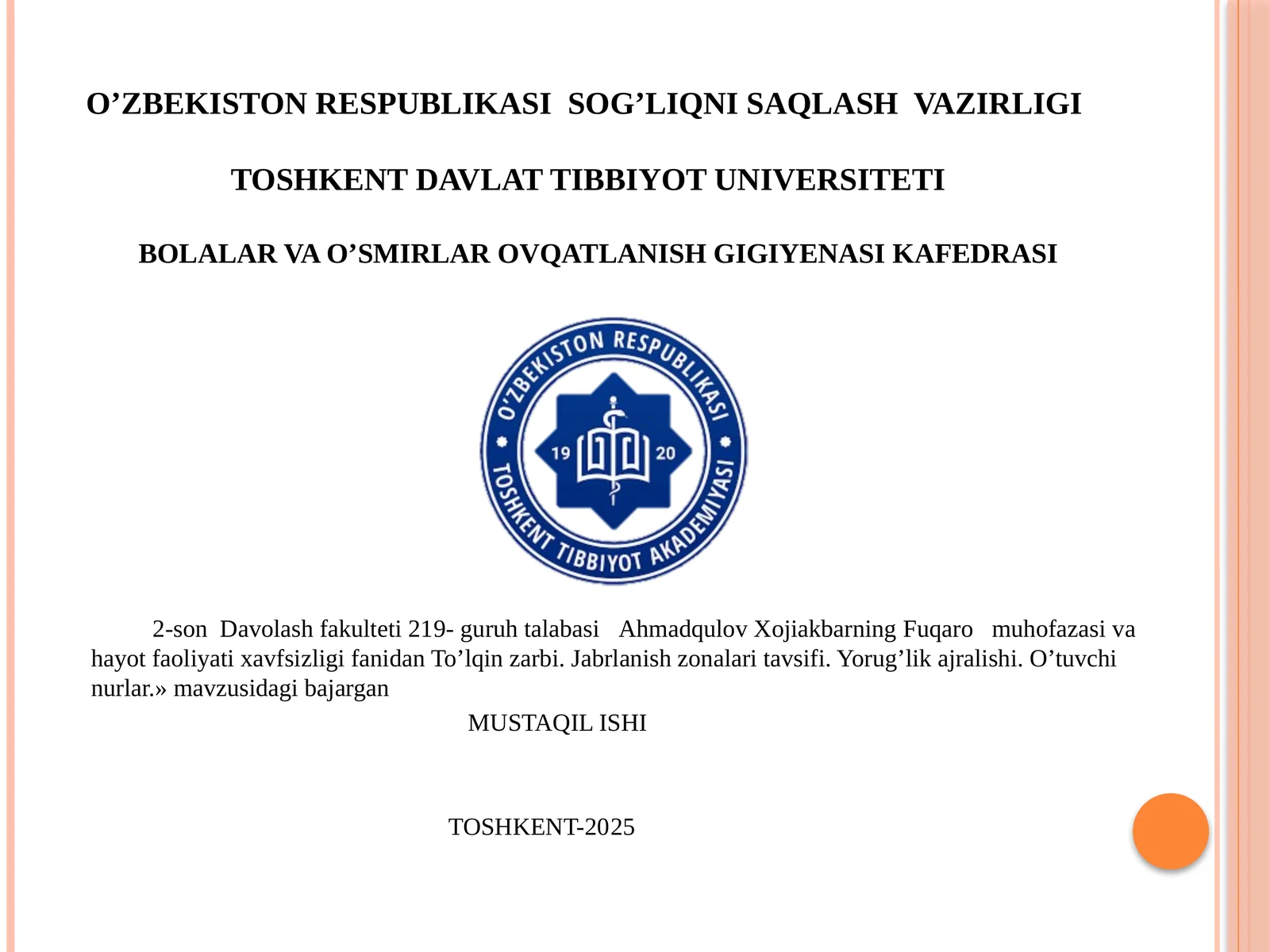 O’ZBEKISTON RESPUBLIKASI SOG’LIQNI SAQLASH VAZIRLIGI

TOSHKENT DAVLAT TIBBIYOT UNIVERSITETI

BOLALAR VA O’SMIRLAR OVQATLANISH GIGIYENASI KAFEDRASI

O’ZBEKISTON RESPUBLIKASI
19 20
TOSHKENT TIBBIYOT AKADEMIYASI

2-son Davolash fakulteti 219- guruh talabasi Ahmadqulov Xojiakbarning Fuqaro muhofazasi va hayot faoliyati xavfsizligi fanidan To’lqin zarbi. Jabrlanish zonalari tavsifi. Yorug’lik ajralishi. O’tuvchi nurlar.» mavzusidagi bajargan

MUSTAQIL ISHI

TOSHKENT-2025